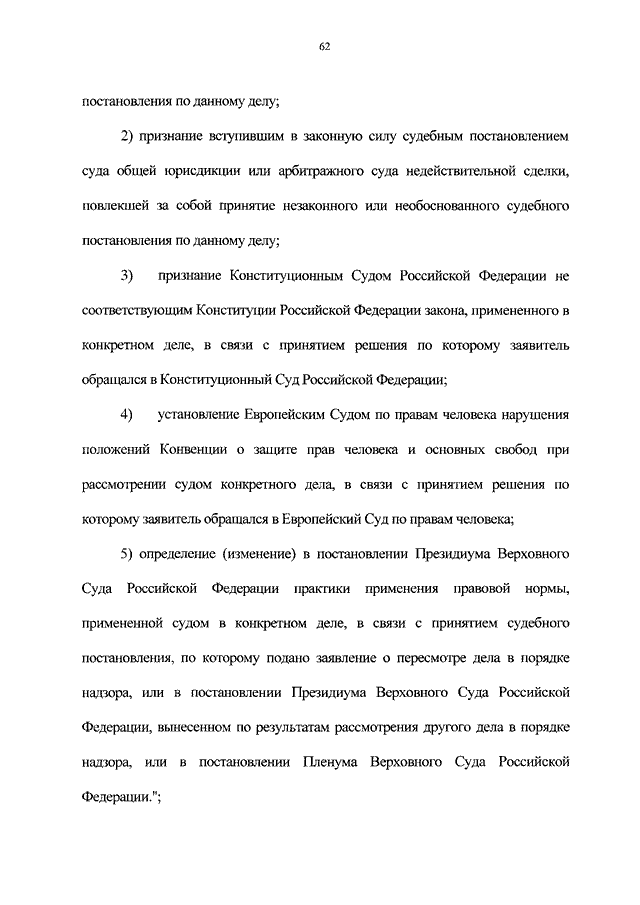 62

постановления по данному делу;

2) признание вступившим в законную силу судебным постановлением суда общей юрисдикции или арбитражного суда недействительной сделки, повлекшей за собой принятие незаконного или необоснованного судебного постановления по данному делу;

3) признание Конституционным Судом Российской Федерации не соответствующим Конституции Российской Федерации закона, примененного в конкретном деле, в связи с принятием решения по которому заявитель обращался в Конституционный Суд Российской Федерации;

4) установление Европейским Судом по правам человека нарушения положений Конвенции о защите прав человека и основных свобод при рассмотрении судом конкретного дела, в связи с принятием решения по которому заявитель обращался в Европейский Суд по правам человека;

5) определение (изменение) в постановлении Президиума Верховного Суда Российской Федерации практики применения правовой нормы, примененной судом в конкретном деле, в связи с принятием судебного постановления, по которому подано заявление о пересмотре дела в порядке надзора, или в постановлении Президиума Верховного Суда Российской Федерации, вынесенном по результатам рассмотрения другого дела в порядке надзора, или в постановлении Пленума Верховного Суда Российской Федерации.";